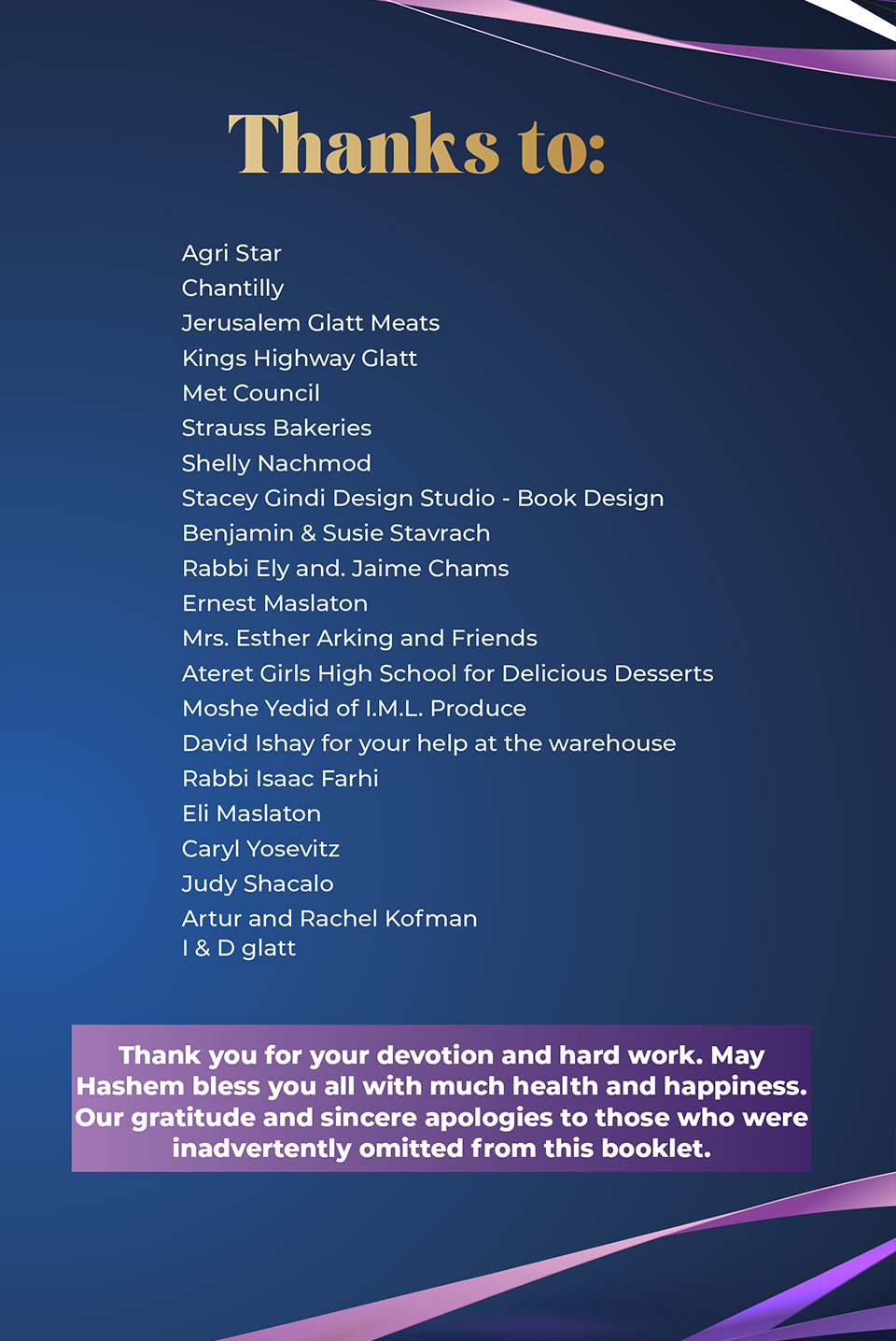 Thanks to:

Agri Star
Chantilly
Jerusalem Glatt Meats
Kings Highway Glatt
Met Council
Strauss Bakeries
Shelly Nachmod
Stacey Gindi Design Studio - Book Design
Benjamin & Susie Stavrach
Rabbi Ely and. Jaime Chams
Ernest Maslaton
Mrs. Esther Arking and Friends
Ateret Girls High School for Delicious Desserts
Moshe Yedid of I.M.L. Produce
David Ishay for your help at the warehouse
Rabbi Isaac Farhi
Eli Maslaton
Caryl Yosevitz
Judy Shacalo
Artur and Rachel Kofman
I & D glatt

Thank you for your devotion and hard work. May Hashem bless you all with much health and happiness. Our gratitude and sincere apologies to those who were inadvertently omitted from this booklet.